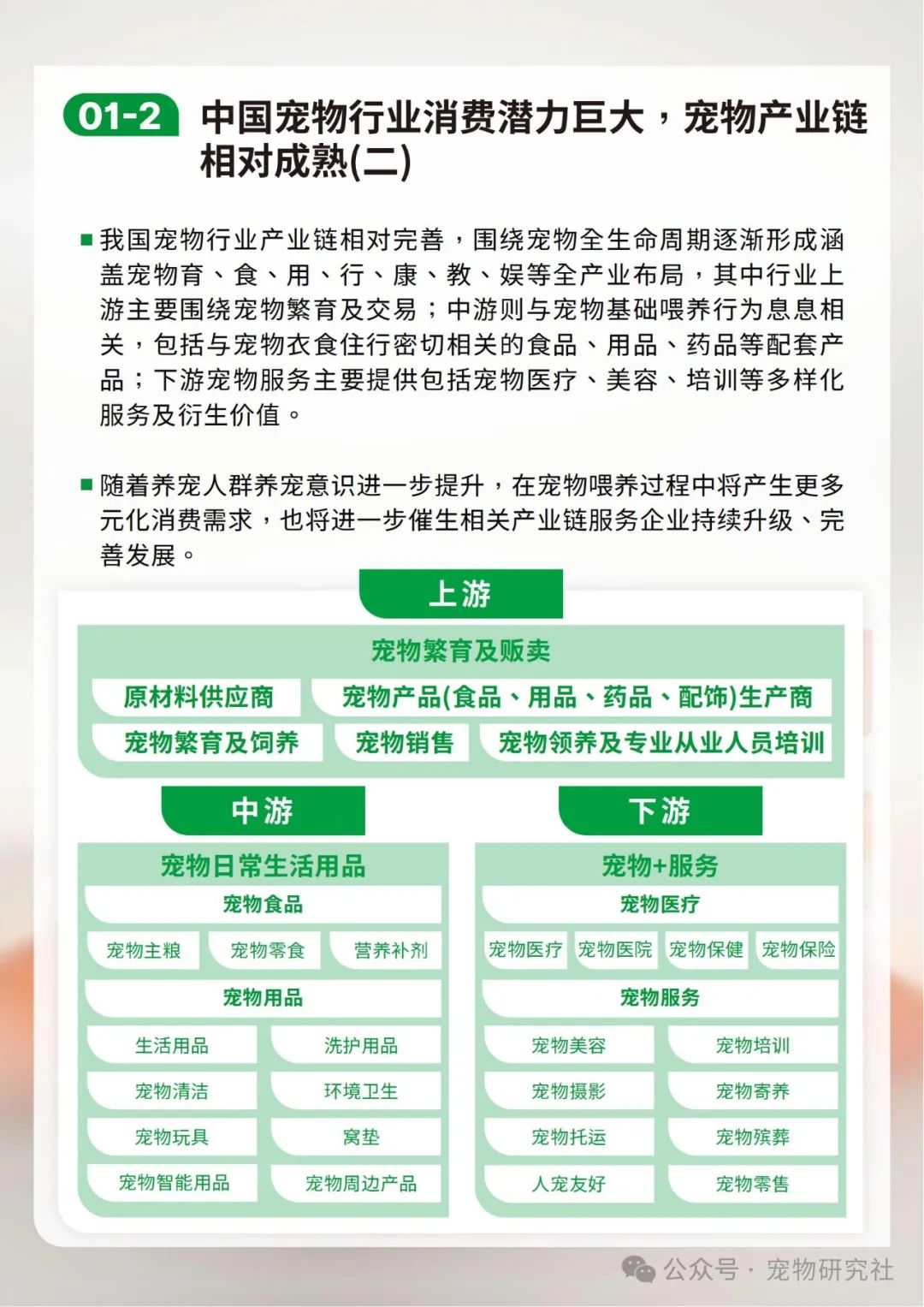 01-2 中国宠物行业消费潜力巨大，宠物产业链相对成熟(二)

■ 我国宠物行业产业链相对完善，围绕宠物全生命周期逐渐形成涵盖宠物育、食、用、行、康、教、娱等全产业布局，其中行业上游主要围绕宠物繁育及交易；中游则与宠物基础喂养行为息息相关，包括与宠物衣食住行密切相关的食品、用品、药品等配套产品；下游宠物服务主要提供包括宠物医疗、美容、培训等多样化服务及衍生价值。

■ 随着养宠人群养宠意识进一步提升，在宠物喂养过程中将产生更多元化消费需求，也将进一步催生相关产业链服务企业持续升级、完善发展。

上游

宠物繁育及贩卖

原材料供应商
宠物产品(食品、用品、药品、配饰)生产商
宠物繁育及饲养
宠物销售
宠物领养及专业从业人员培训

中游

宠物日常生活用品

宠物食品
宠物主粮
宠物零食
营养补剂
宠物用品
生活用品
洗护用品
宠物清洁
环境卫生
宠物玩具
窝垫
宠物智能用品
宠物周边产品

下游

宠物+服务

宠物医疗
宠物医疗
宠物医院
宠物保健
宠物保险
宠物服务
宠物美容
宠物培训
宠物摄影
宠物寄养
宠物托运
宠物殡葬
人宠友好
宠物零售

公众号 · 宠物研究社